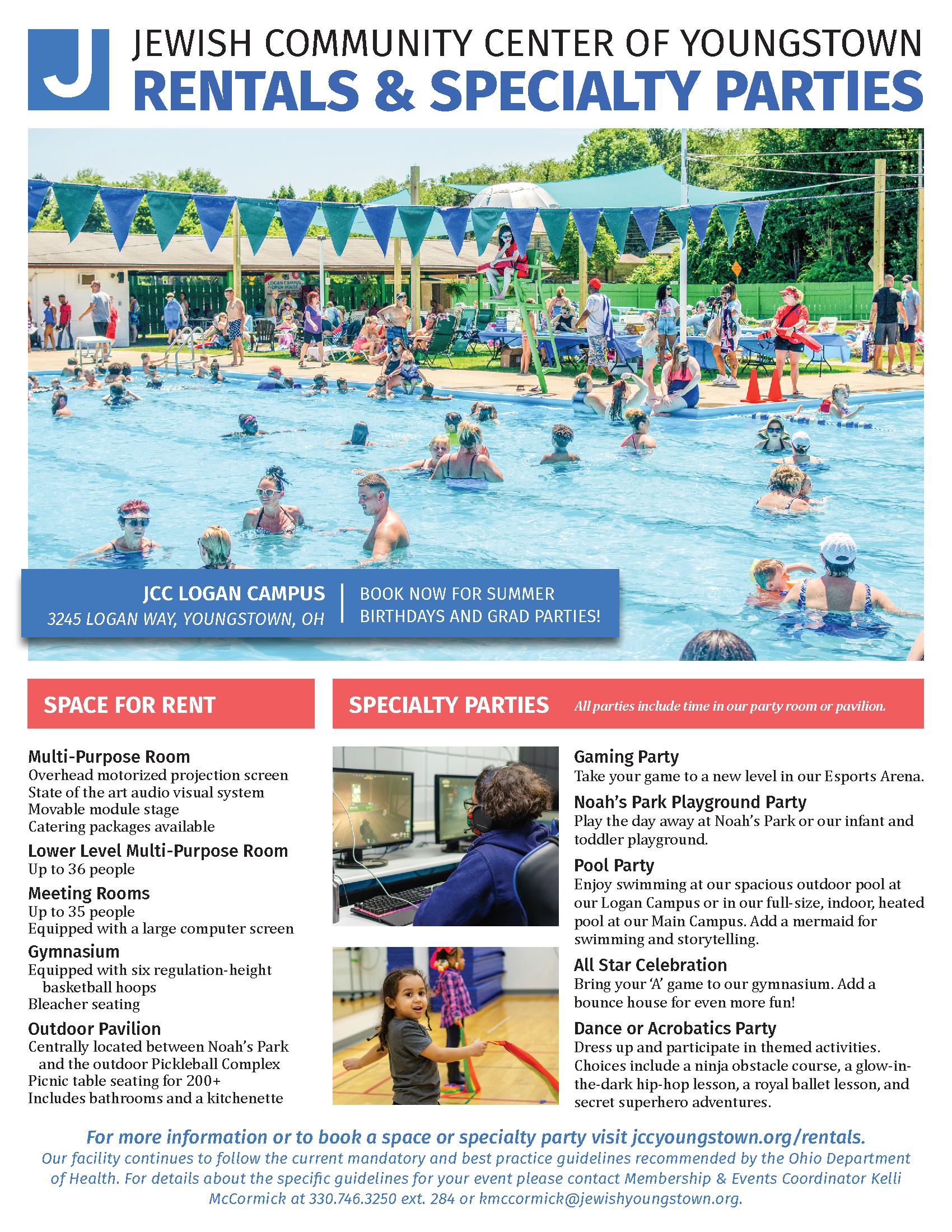 J

JEWISH COMMUNITY CENTER OF YOUNGSTOWN
RENTALS & SPECIALTY PARTIES

JCC LOGAN CAMPUS
3245 LOGAN WAY, YOUNGSTOWN, OH

BOOK NOW FOR SUMMER BIRTHDAYS AND GRAD PARTIES!

SPACE FOR RENT

Multi-Purpose Room
Overhead motorized projection screen
State of the art audio visual system
Movable module stage
Catering packages available

Lower Level Multi-Purpose Room
Up to 36 people

Meeting Rooms
Up to 35 people
Equipped with a large computer screen

Gymnasium
Equipped with six regulation-height basketball hoops
Bleacher seating

Outdoor Pavilion
Centrally located between Noah's Park and the outdoor Pickleball Complex
Picnic table seating for 200+
Includes bathrooms and a kitchenette

SPECIALTY PARTIES All parties include time in our party room or pavilion.

Gaming Party
Take your game to a new level in our Esports Arena.

Noah's Park Playground Party
Play the day away at Noah's Park or our infant and toddler playground.

Pool Party
Enjoy swimming at our spacious outdoor pool at our Logan Campus or in our full-size, indoor, heated pool at our Main Campus. Add a mermaid for swimming and storytelling.

All Star Celebration
Bring your 'A' game to our gymnasium. Add a bounce house for even more fun!

Dance or Acrobatics Party
Dress up and participate in themed activities. Choices include a ninja obstacle course, a glow-in-the-dark hip-hop lesson, a royal ballet lesson, and secret superhero adventures.

For more information or to book a space or specialty party visit jccyoungstown.org/rentals.
Our facility continues to follow the current mandatory and best practice guidelines recommended by the Ohio Department of Health. For details about the specific guidelines for your event please contact Membership & Events Coordinator Kelli McCormick at 330.746.3250 ext. 284 or kmccormick@jewishyoungstown.org.